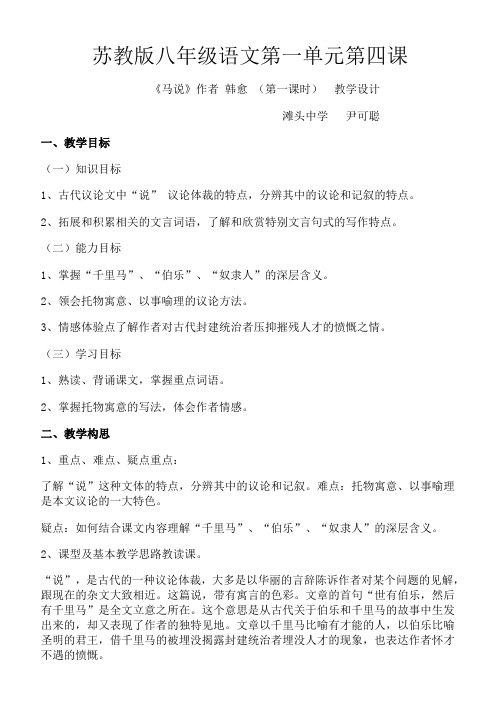 苏教版八年级语文第一单元第四课

《马说》作者 韩愈 （第一课时） 教学设计

滩头中学 尹可聪

一、教学目标

（一）知识目标

1、古代议论文中“说” 议论体裁的特点，分辨其中的议论和记叙的特点。

2、拓展和积累相关的文言词语，了解和欣赏特别文言句式的写作特点。

（二）能力目标

1、掌握“千里马”、“伯乐”、“奴隶人”的深层含义。

2、领会托物寓意、以事喻理的议论方法。

3、情感体验点了解作者对古代封建统治者压抑摧残人才的愤慨之情。

（三）学习目标

1、熟读、背诵课文，掌握重点词语。

2、掌握托物寓意的写法，体会作者情感。

二、教学构思

1、重点、难点、疑点重点：

了解“说”这种文体的特点，分辨其中的议论和记叙。难点：托物寓意、以事喻理是本文议论的一大特色。

疑点：如何结合课文内容理解“千里马”、“伯乐”、“奴隶人”的深层含义。

2、课型及基本教学思路教读课。

“说”，是古代的一种议论体裁，大多是以华丽的言辞陈诉作者对某个问题的见解，跟现在的杂文大致相近。这篇说，带有寓言的色彩。文章的首句“世有伯乐，然后有千里马”是全文立意之所在。这个意思是从古代关于伯乐和千里马的故事中生发出来的，却又表现了作者的独特见地。文章以千里马比喻有才能的人，以伯乐比喻圣明的君王，借千里马的被埋没揭露封建统治者埋没人才的现象，也表达作者怀才不遇的愤慨。